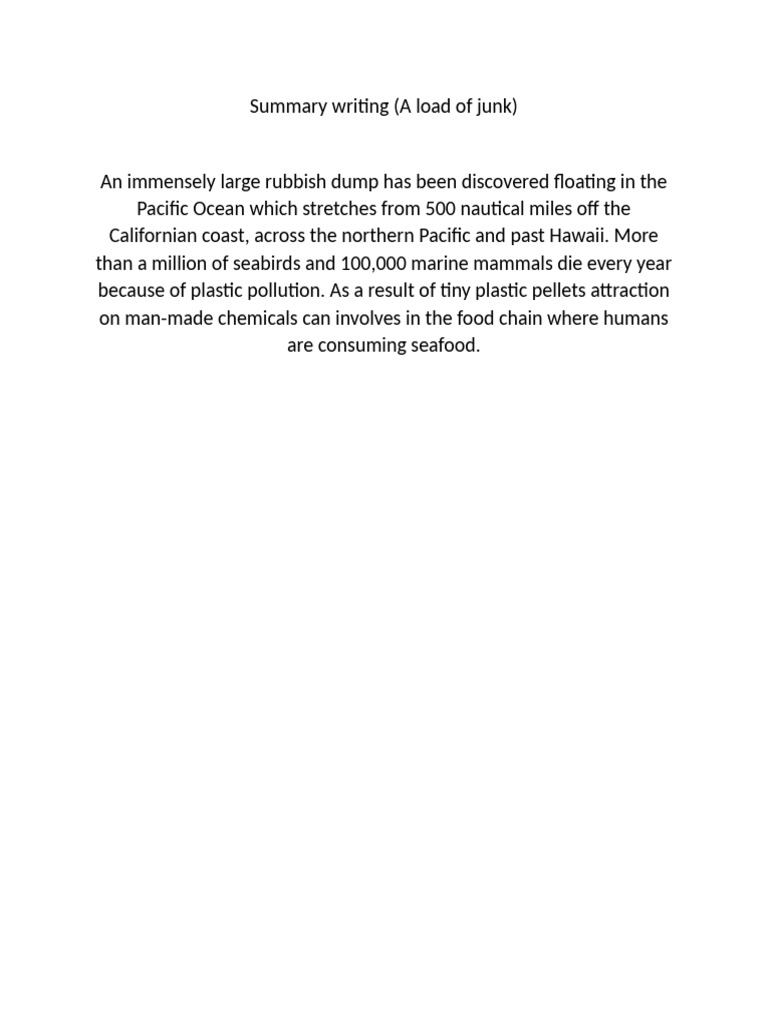 Summary writing (A load of junk)

An immensely large rubbish dump has been discovered floating in the Pacific Ocean which stretches from 500 nautical miles off the Californian coast, across the northern Pacific and past Hawaii. More than a million of seabirds and 100,000 marine mammals die every year because of plastic pollution. As a result of tiny plastic pellets attraction on man-made chemicals can involves in the food chain where humans are consuming seafood.